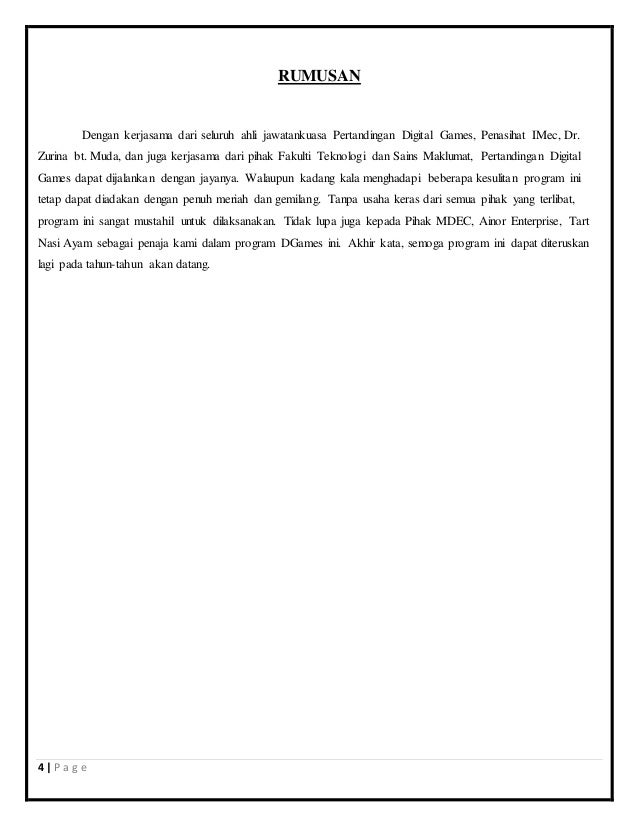 RUMUSAN

Dengan kerjasama dari seluruh ahli jawatankuasa Pertandingan Digital Games, Penasihat IMec, Dr. Zurina bt. Muda, dan juga kerjasama dari pihak Fakulti Teknologi dan Sains Maklumat, Pertandingan Digital Games dapat dijalankan dengan jayanya. Walaupun kadang kala menghadapi beberapa kesulitan program ini tetap dapat diadakan dengan penuh meriah dan gemilang. Tanpa usaha keras dari semua pihak yang terlibat, program ini sangat mustahil untuk dilaksanakan. Tidak lupa juga kepada Pihak MDEC, Ainor Enterprise, Tart Nasi Ayam sebagai penaja kami dalam program DGames ini. Akhir kata, semoga program ini dapat diteruskan lagi pada tahun-tahun akan datang.

4 | P a g e